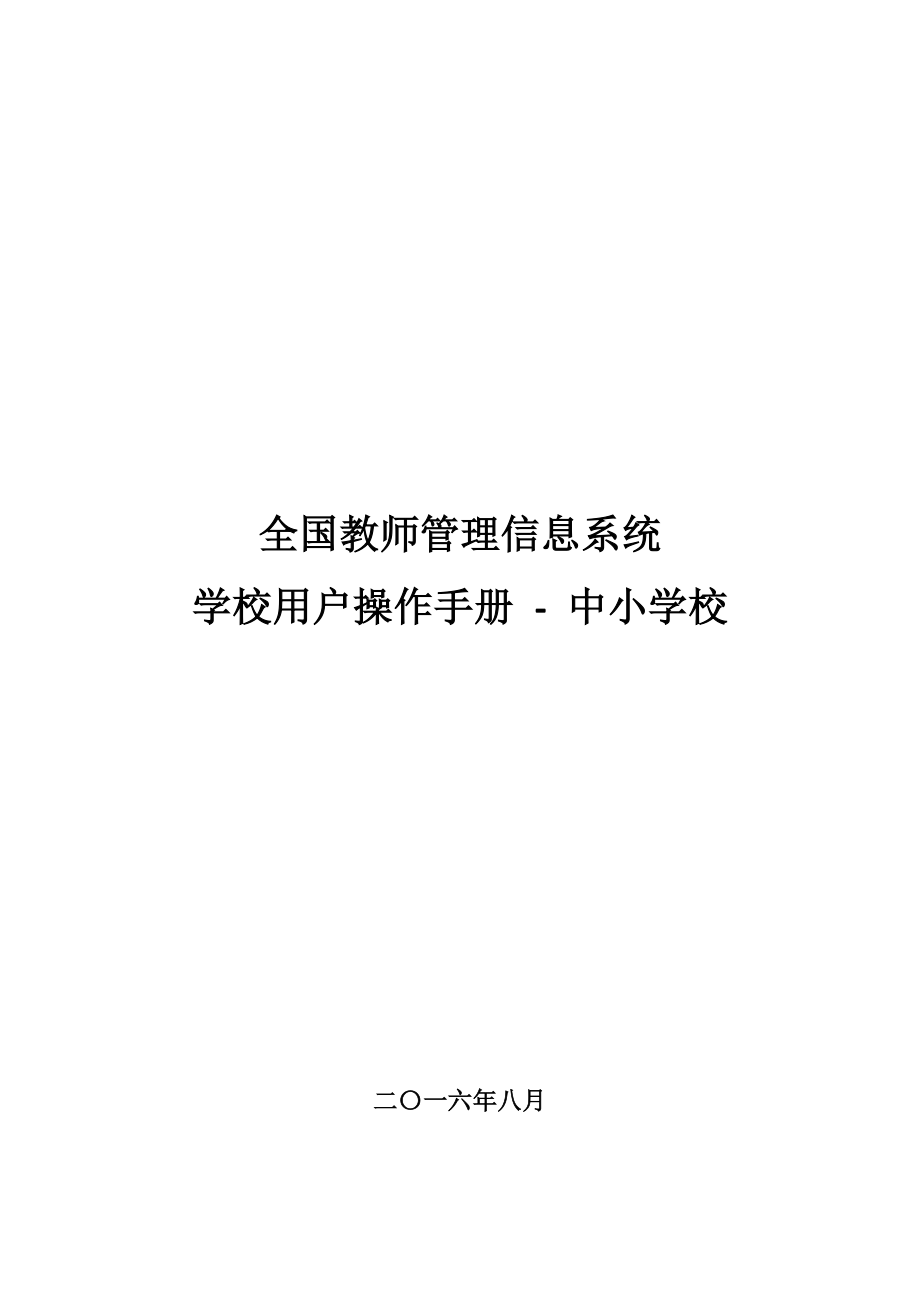 全国教师管理信息系统
学校用户操作手册 - 中小学校

二〇一六年八月